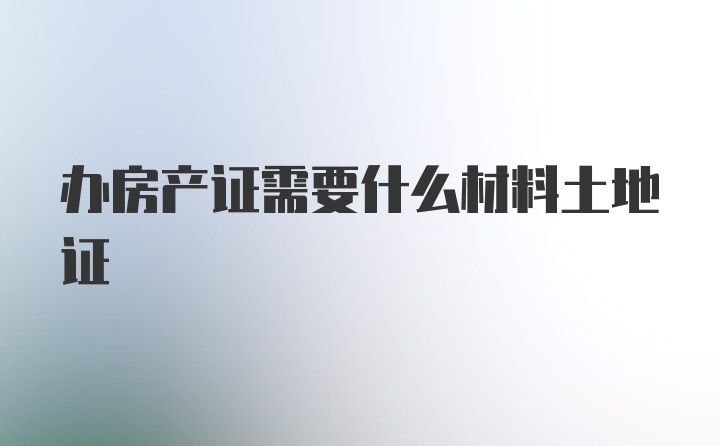 办房产证需要什么材料土地证